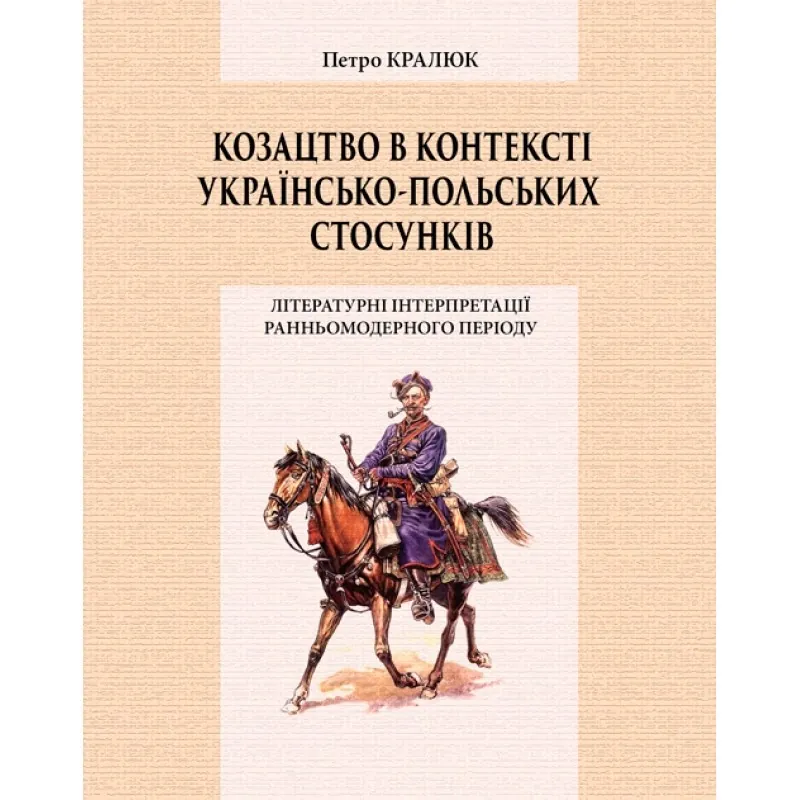 Петро КРАЛЮК

КОЗАЦТВО В КОНТЕКСТІ УКРАЇНСЬКО-ПОЛЬСЬКИХ СТОСУНКІВ

ЛІТЕРАТУРНІ ІНТЕРПРЕТАЦІЇ РАННЬОМОДЕРНОГО ПЕРІОДУ